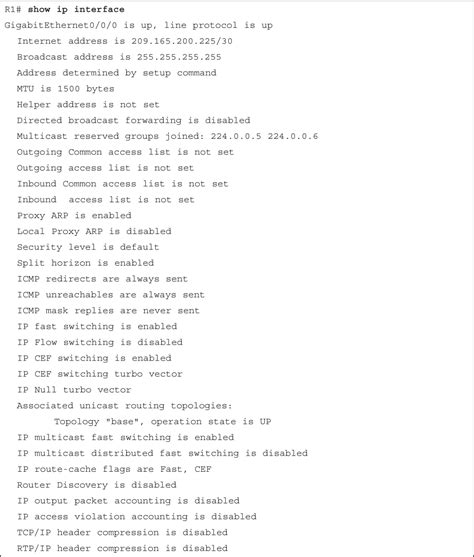 R1# show ip interface
GigabitEthernet0/0/0 is up, line protocol is up
Internet address is 209.165.200.225/30
Broadcast address is 255.255.255.255
Address determined by setup command
MTU is 1500 bytes
Helper address is not set
Directed broadcast forwarding is disabled
Multicast reserved groups joined: 224.0.0.5 224.0.0.6
Outgoing Common access list is not set
Outgoing access list is not set
Inbound Common access list is not set
Inbound access list is not set
Proxy ARP is enabled
Local Proxy ARP is disabled
Security level is default
Split horizon is enabled
ICMP redirects are always sent
ICMP unreachables are always sent
ICMP mask replies are never sent
IP fast switching is enabled
IP Flow switching is disabled
IP CEF switching is enabled
IP CEF switching turbo vector
IP Null turbo vector
Associated unicast routing topologies:
Topology "base", operation state is UP
IP multicast fast switching is enabled
IP multicast distributed fast switching is disabled
IP route-cache flags are Fast, CEF
Router Discovery is disabled
IP output packet accounting is disabled
IP access violation accounting is disabled
TCP/IP header compression is disabled
RTP/IP header compression is disabled